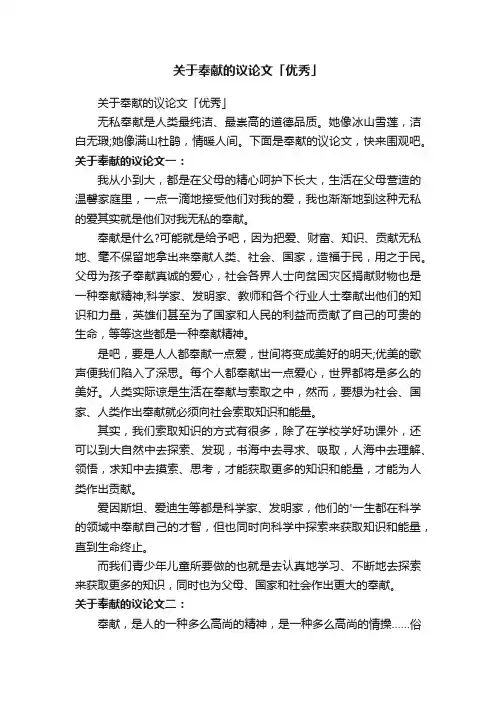 关于奉献的议论文「优秀」

关于奉献的议论文「优秀」

无私奉献是人类最纯洁、最崇高的道德品质。她像冰山雪莲，洁白无瑕;她像满山杜鹃，情暖人间。下面是奉献的议论文，快来围观吧。

关于奉献的议论文一：

我从小到大，都是在父母的精心呵护下长大，生活在父母营造的温馨家庭里，一点一滴地接受他们对我的爱，我也渐渐地到这种无私的爱其实就是他们对我无私的奉献。

奉献是什么?可能就是给予吧，因为把爱、财富、知识、贡献无私地、毫不保留地拿出来奉献人类、社会、国家，造福于民，用之于民。父母为孩子奉献真诚的爱心，社会各界人士向贫困灾区捐献财物也是一种奉献精神;科学家、发明家、教师和各个行业人士奉献出他们的知识和力量，英雄们甚至为了国家和人民的利益而贡献了自己的可贵的生命，等等这些都是一种奉献精神。

是吧，要是人人都奉献一点爱，世间将变成美好的明天;优美的歌声便我们陷入了深思。每个人都奉献出一点爱心，世界都将是多么的美好。人类实际谅是生活在奉献与索取之中，然而，要想为社会、国家、人类作出奉献就必须向社会索取知识和能量。

其实，我们索取知识的方式有很多，除了在学校学好功课外，还可以到大自然中去探索、发现，书海中去寻求、吸取，人海中去理解、领悟，求知中去摸索、思考，才能获取更多的知识和能量，才能为人类作出贡献。

爱因斯坦、爱迪生等都是科学家、发明家，他们的'一生都在科学的领域中奉献自己的才智，但也同时向科学中探索来获取知识和能量，直到生命终止。

而我们青少年儿童所要做的也就是去认真地学习、不断地去探索来获取更多的知识，同时也为父母、国家和社会作出更大的奉献。

关于奉献的议论文二：

奉献，是人的一种多么高尚的精神，是一种多么高尚的情操……俗